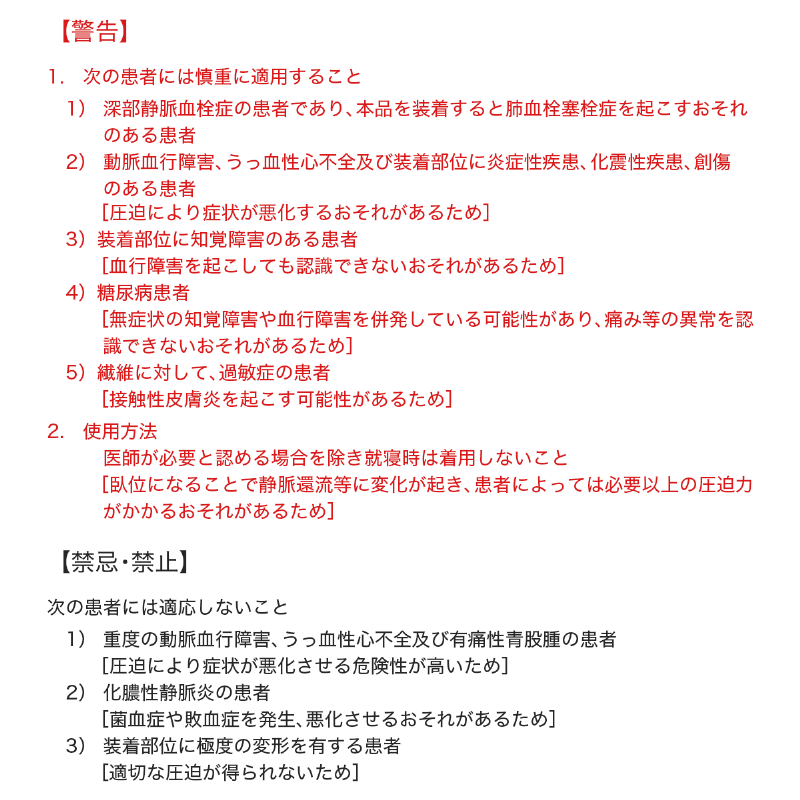 【警告】

1. 次の患者には慎重に適用すること

1) 深部静脈血栓症の患者であり、本品を装着すると肺血栓塞栓症を起こすおそれのある患者

2) 動脈血行障害、うっ血性心不全及び装着部位に炎症性疾患、化震性疾患、創傷のある患者
[圧迫により症状が悪化するおそれがあるため]

3) 装着部位に知覚障害のある患者
[血行障害を起こしても認識できないおそれがあるため]

4) 糖尿病患者
[無症状の知覚障害や血行障害を併発している可能性があり、痛み等の異常を認識できないおそれがあるため]

5) 繊維に対して、過敏症の患者
[接触性皮膚炎を起こす可能性があるため]

2. 使用方法
医師が必要と認める場合を除き就寝時は着用しないこと
[臥位になることで静脈還流等に変化が起き、患者によっては必要以上の圧迫力がかかるおそれがあるため]

【禁忌・禁止】

次の患者には適応しないこと

1) 重度の動脈血行障害、うっ血性心不全及び有痛性青股腫の患者
[圧迫により症状が悪化させる危険性が高いため]

2) 化膿性静脈炎の患者
[菌血症や敗血症を発生、悪化させるおそれがあるため]

3) 装着部位に極度の変形を有する患者
[適切な圧迫が得られないため]